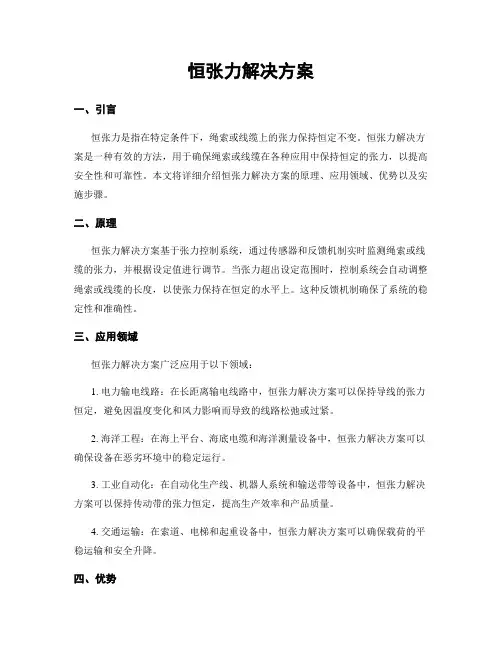 恒张力解决方案

一、引言

恒张力是指在特定条件下，绳索或线缆上的张力保持恒定不变。恒张力解决方案是一种有效的方法，用于确保绳索或线缆在各种应用中保持恒定的张力，以提高安全性和可靠性。本文将详细介绍恒张力解决方案的原理、应用领域、优势以及实施步骤。

二、原理

恒张力解决方案基于张力控制系统，通过传感器和反馈机制实时监测绳索或线缆的张力，并根据设定值进行调节。当张力超出设定范围时，控制系统会自动调整绳索或线缆的长度，以使张力保持在恒定的水平上。这种反馈机制确保了系统的稳定性和准确性。

三、应用领域

恒张力解决方案广泛应用于以下领域：

1. 电力输电线路：在长距离输电线路中，恒张力解决方案可以保持导线的张力恒定，避免因温度变化和风力影响而导致的线路松弛或过紧。

2. 海洋工程：在海上平台、海底电缆和海洋测量设备中，恒张力解决方案可以确保设备在恶劣环境中的稳定运行。

3. 工业自动化：在自动化生产线、机器人系统和输送带等设备中，恒张力解决方案可以保持传动带的张力恒定，提高生产效率和产品质量。

4. 交通运输：在索道、电梯和起重设备中，恒张力解决方案可以确保载荷的平稳运输和安全升降。

四、优势